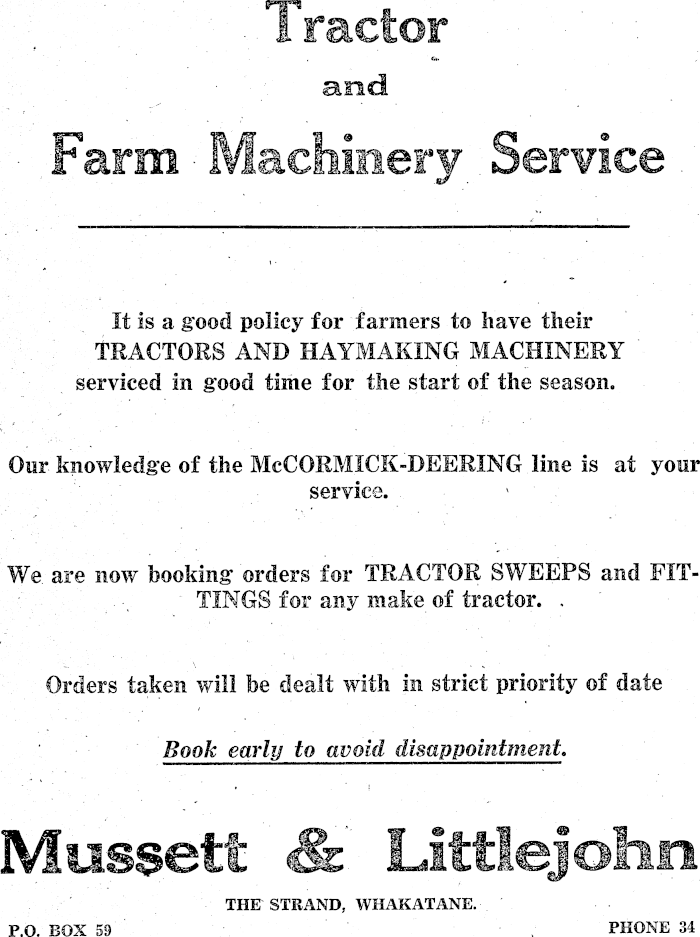 Tractor

and

Farm Machinery Service

It is a good policy for farmers to have their TRACTORS AND HAYMAKING MACHINERY serviced in good time for the start of the season.

Our knowledge of the McCORMICK-DEERING line is at your service.

We are now booking orders for TRACTOR SWEEPS and FITTINGS for any make of tractor.

Orders taken will be dealt with in strict priority of date

Book early to avoid disappointment.

Mussett & Littlejohn

THE STRAND, WHAKATANE.

P.O. BOX 59

PHONE 34